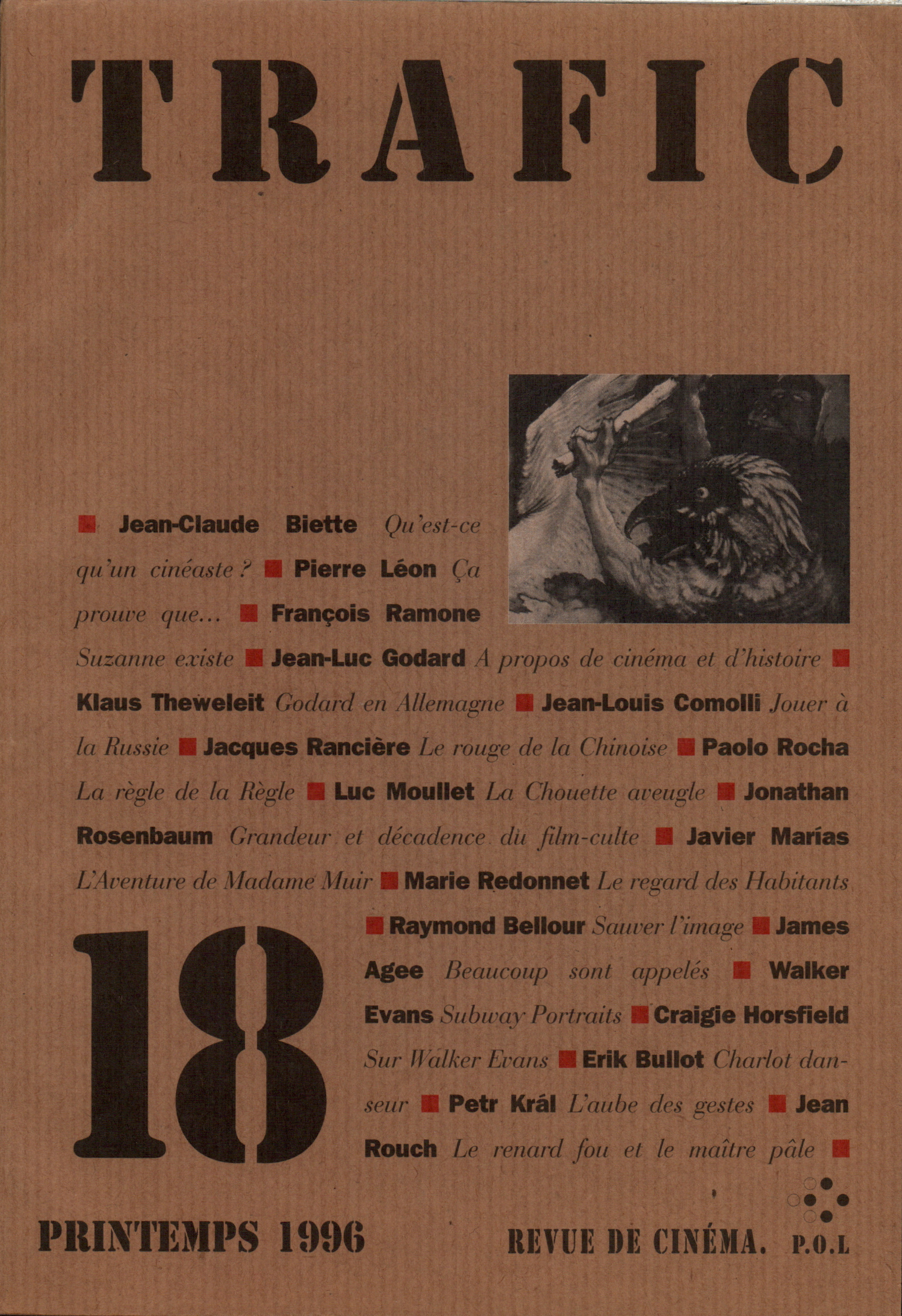 TRAFIC

■ Jean-Claude Biette Qu'est-ce qu'un cinéaste ? ■ Pierre Léon Ça prouve que... ■ François Ramone Suzanne existe ■ Jean-Luc Godard A propos de cinéma et d'histoire ■ Klaus Theweleit Godard en Allemagne ■ Jean-Louis Comolli Jouer à la Russie ■ Jacques Rancière Le rouge de la Chinoise ■ Paolo Rocha La règle de la Règle ■ Luc Moullet La Chouette aveugle ■ Jonathan Rosenbaum Grandeur et décadence du film-culte ■ Javier Marías L'Aventure de Madame Muir ■ Marie Redonnet Le regard des Habitants ■ Raymond Bellour Sauver l'image ■ James Agee Beaucoup sont appelés ■ Walker Evans Subway Portraits ■ Craigie Horsfield Sur Walker Evans ■ Erik Bullot Charlot danseur ■ Petr Král L'aube des gestes ■ Jean Rouch Le renard fou et le maître pâle ■

18

PRINTEMPS 1996

REVUE DE CINÉMA. P.O.L